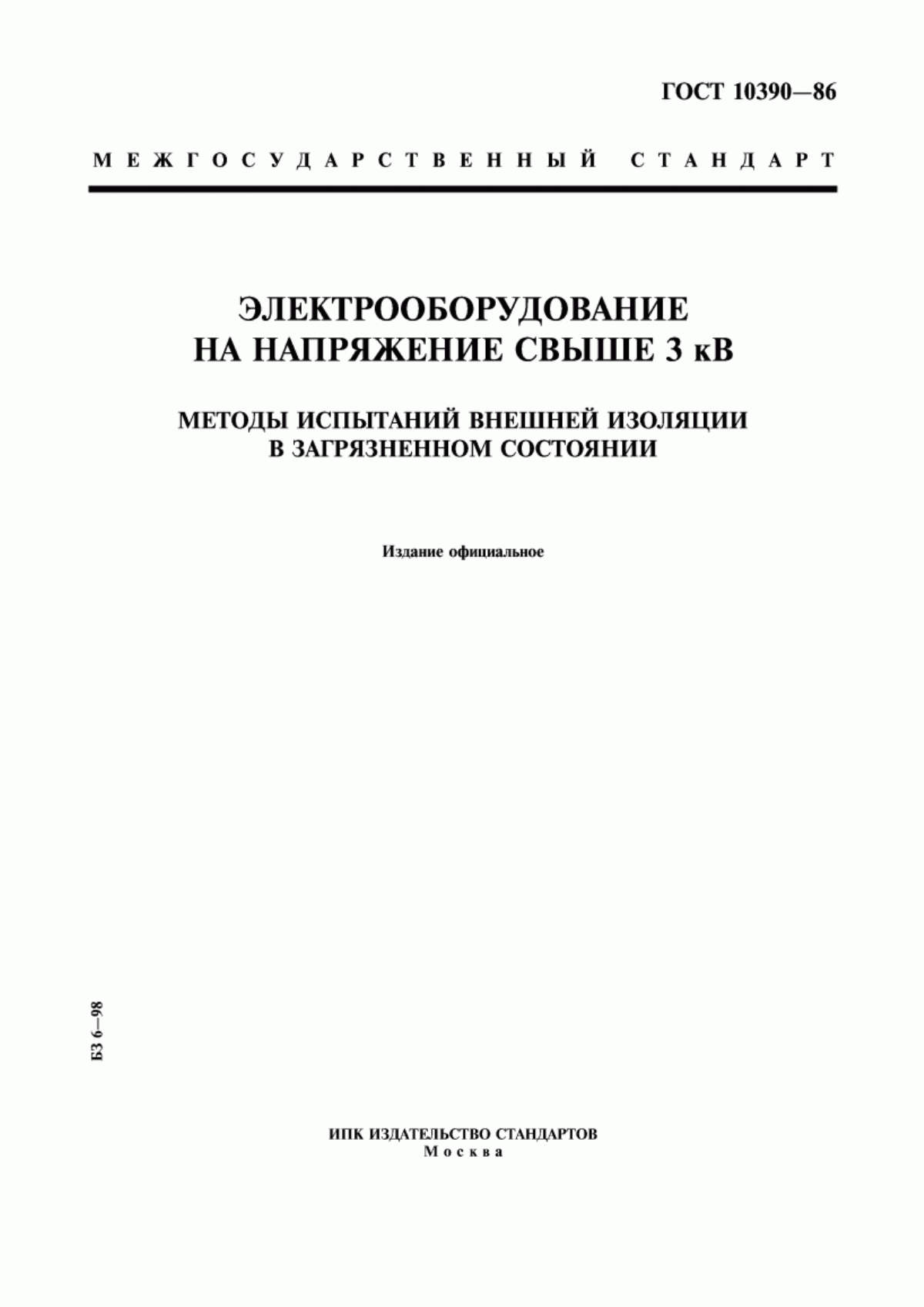 ГОСТ 10390—86

МЕЖГОСУДАРСТВЕННЫЙ СТАНДАРТ

ЭЛЕКТРООБОРУДОВАНИЕ НА НАПРЯЖЕНИЕ СВЫШЕ 3 кВ

МЕТОДЫ ИСПЫТАНИЙ ВНЕШНЕЙ ИЗОЛЯЦИИ В ЗАГРЯЗНЕННОМ СОСТОЯНИИ

Издание официальное

БЗ 6—98

ИПК ИЗДАТЕЛЬСТВО СТАНДАРТОВ
Москва